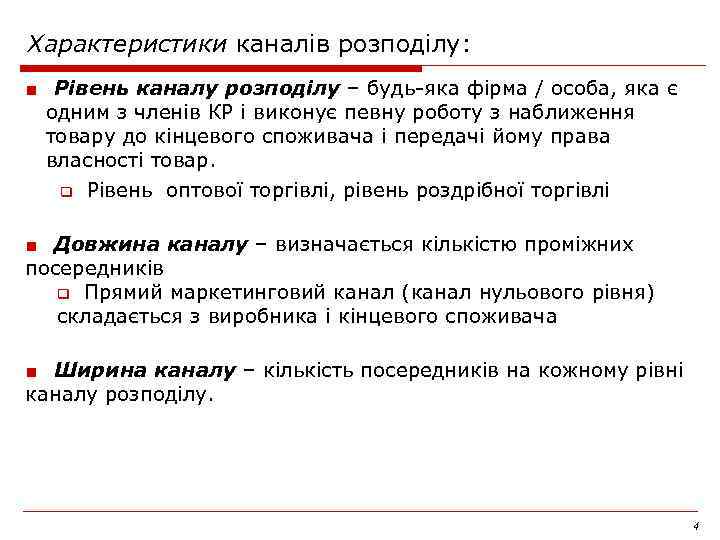 Характеристики каналів розподілу:

Рівень каналу розподілу – будь-яка фірма / особа, яка є одним з членів КР і виконує певну роботу з наближення товару до кінцевого споживача і передачі йому права власності товар.

Рівень оптової торгівлі, рівень роздрібної торгівлі

Довжина каналу – визначається кількістю проміжних посередників

Прямий маркетинговий канал (канал нульового рівня) складається з виробника і кінцевого споживача

Ширина каналу – кількість посередників на кожному рівні каналу розподілу.

4